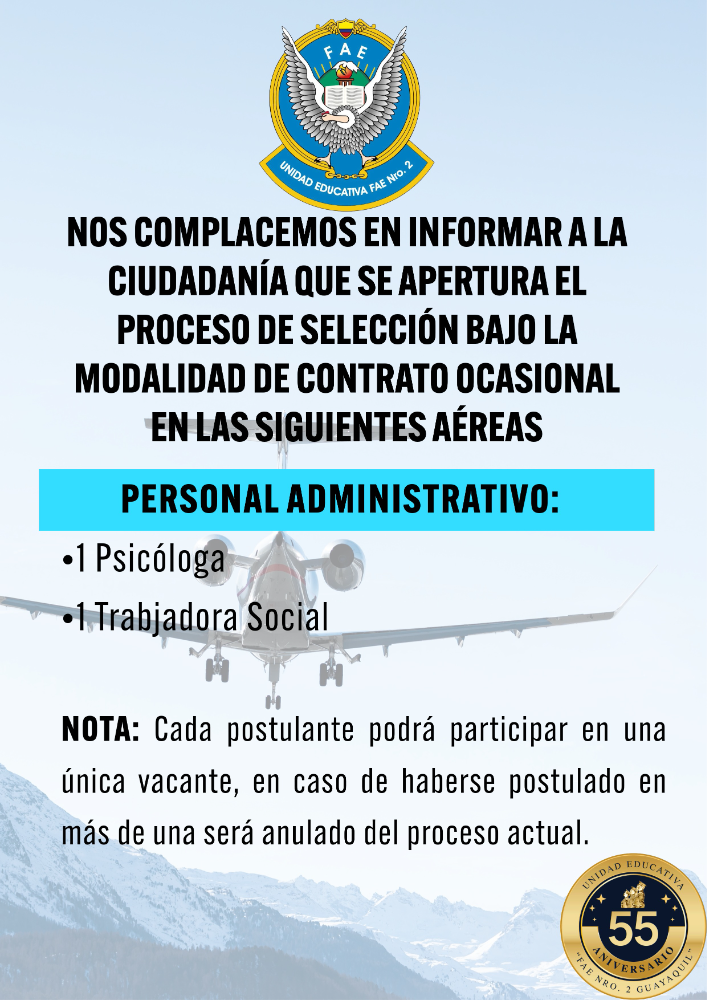 FAE
UNIDAD EDUCATIVA FAE Nro. 2

NOS COMPLACEMOS EN INFORMAR A LA CIUDADANÍA QUE SE APERTURA EL PROCESO DE SELECCIÓN BAJO LA MODALIDAD DE CONTRATO OCASIONAL EN LAS SIGUIENTES AÉREAS

PERSONAL ADMINISTRATIVO:

•1 Psicóloga

•1 Trabjadora Social

NOTA: Cada postulante podrá participar en una única vacante, en caso de haberse postulado en más de una será anulado del proceso actual.

UNIDAD EDUCATIVA
55
ANIVERSARIO
"FAE NRO. 2 GUAYAQUIL"